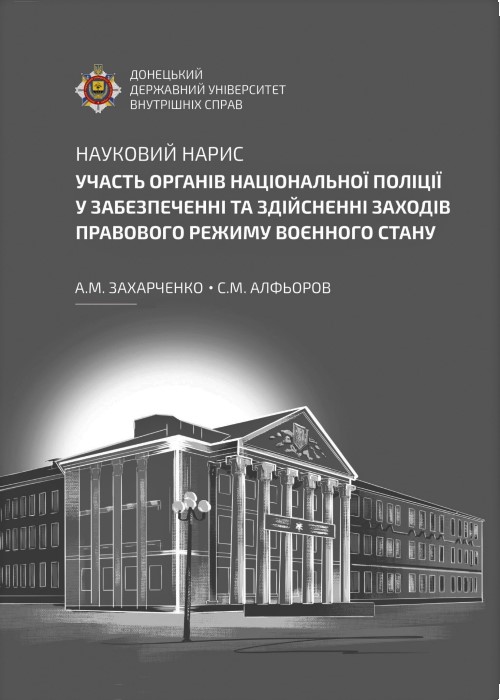 ДОНЕЦЬКИЙ
ДЕРЖАВНИЙ УНІВЕРСИТЕТ
ВНУТРІШНІХ СПРАВ

НАУКОВИЙ НАРИС
УЧАСТЬ ОРГАНІВ НАЦІОНАЛЬНОЇ ПОЛІЦІЇ У ЗАБЕЗПЕЧЕННІ ТА ЗДІЙСНЕННІ ЗАХОДІВ ПРАВОВОГО РЕЖИМУ ВОЄННОГО СТАНУ

А.М. ЗАХАРЧЕНКО • С.М. АЛФЬОРОВ